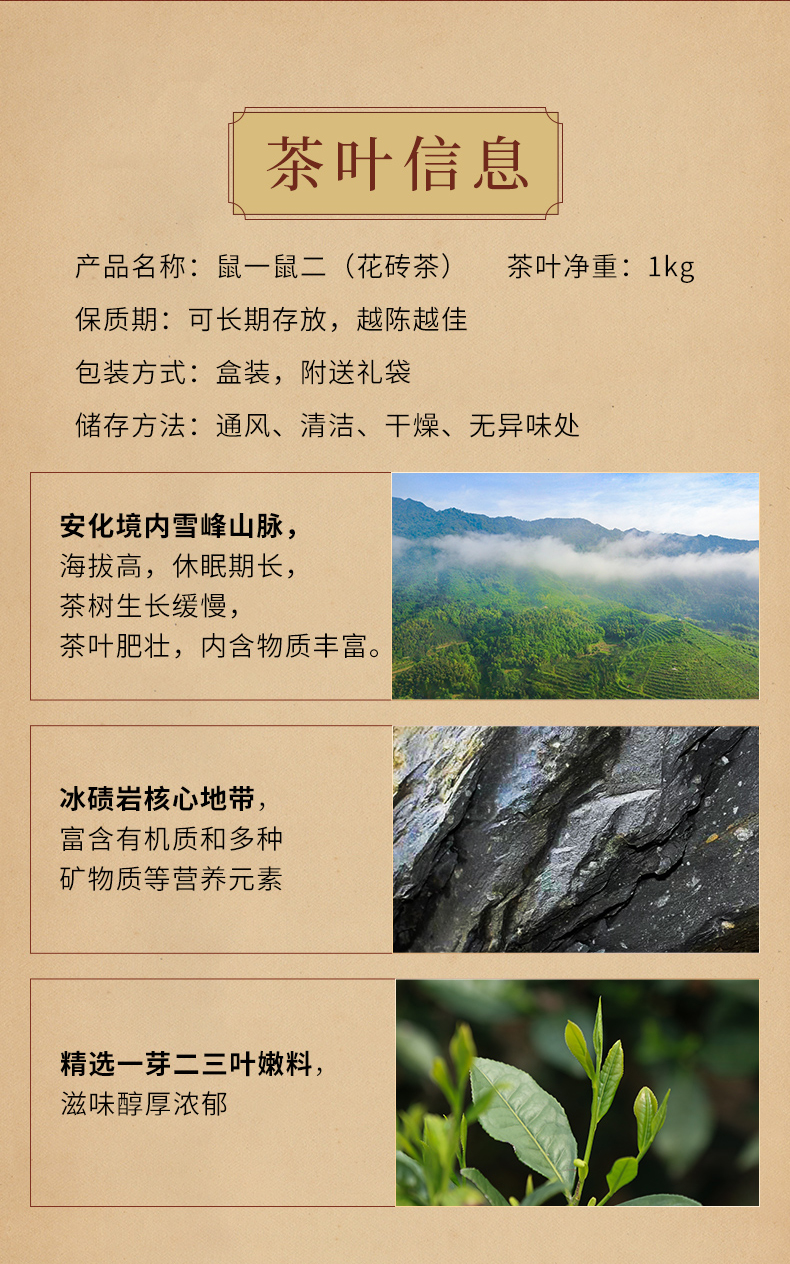 茶叶信息

产品名称：鼠一鼠二（花砖茶） 茶叶净重：1kg

保质期：可长期存放，越陈越佳

包装方式：盒装，附送礼袋

储存方法：通风、清洁、干燥、无异味处

安化境内雪峰山脉，
海拔高，休眠期长，
茶树生长缓慢，
茶叶肥壮，内含物质丰富。

冰碛岩核心地带，
富含有机质和多种
矿物质等营养元素

精选一芽二三叶嫩料，
滋味醇厚浓郁